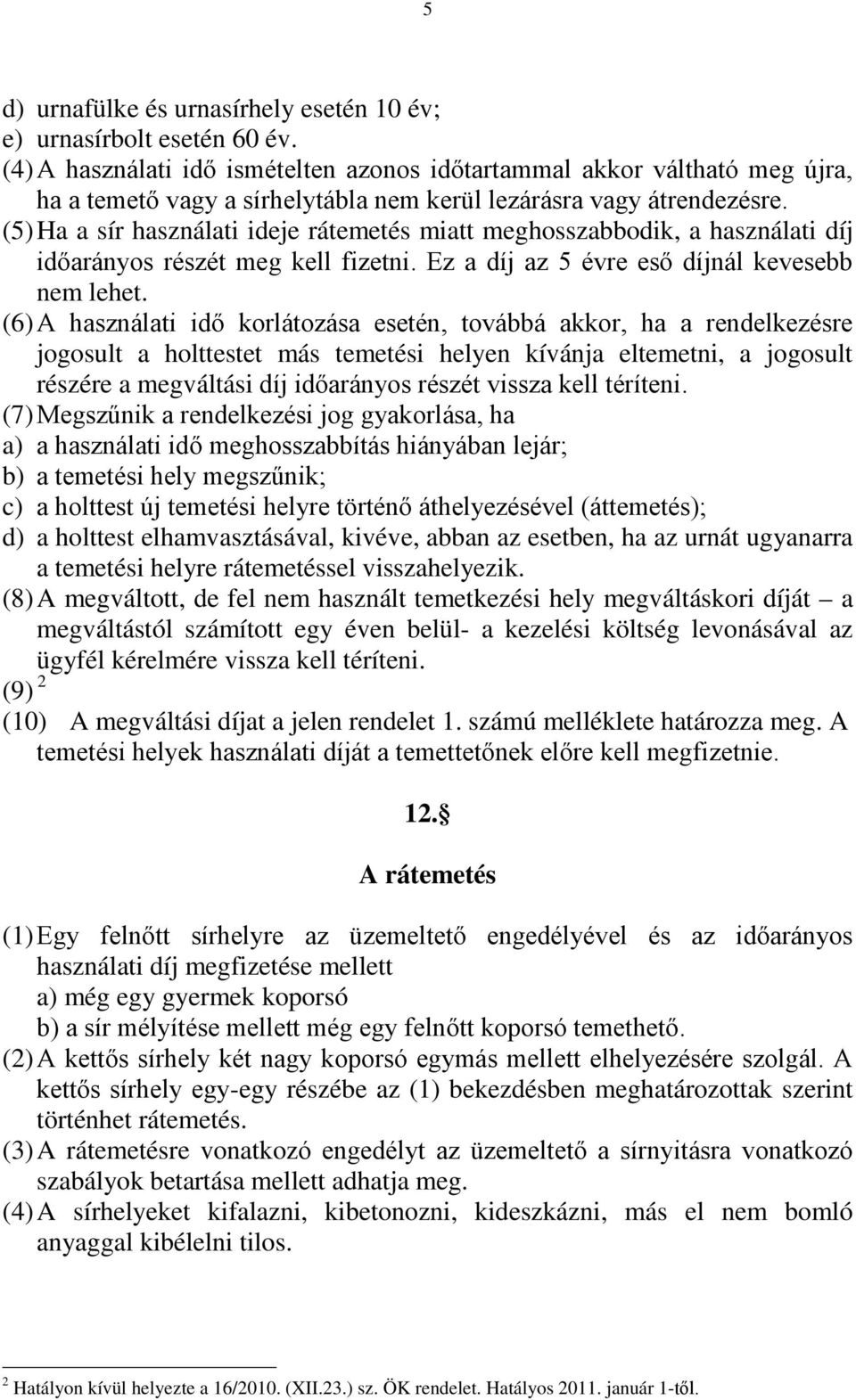 5

d) urnafülke és urnasírhely esetén 10 év;
e) urnasírbolt esetén 60 év.
(4) A használati idő ismételten azonos időtartammal akkor váltható meg újra, ha a temető vagy a sírhelytábla nem kerül lezárásra vagy átrendezésre.
(5) Ha a sír használati ideje rátemetés miatt meghosszabbodik, a használati díj időarányos részét meg kell fizetni. Ez a díj az 5 évre eső díjnál kevesebb nem lehet.
(6) A használati idő korlátozása esetén, továbbá akkor, ha a rendelkezésre jogosult a holttestet más temetési helyen kívánja eltemetni, a jogosult részére a megváltási díj időarányos részét vissza kell téríteni.
(7) Megszűnik a rendelkezési jog gyakorlása, ha
a) a használati idő meghosszabbítás hiányában lejár;
b) a temetési hely megszűnik;
c) a holttest új temetési helyre történő áthelyezésével (áttemetés);
d) a holttest elhamvasztásával, kivéve, abban az esetben, ha az urnát ugyanarra a temetési helyre rátemetéssel visszahelyezik.
(8) A megváltott, de fel nem használt temetkezési hely megváltáskori díját – a megváltástól számított egy éven belül- a kezelési költség levonásával az ügyfél kérelmére vissza kell téríteni.
(9) $^2$
(10) A megváltási díjat a jelen rendelet 1. számú melléklete határozza meg. A temetési helyek használati díját a temettetőnek előre kell megfizetnie.

12.§

A rátemetés

(1) Egy felnőtt sírhelyre az üzemeltető engedélyével és az időarányos használati díj megfizetése mellett
a) még egy gyermek koporsó
b) a sír mélyítése mellett még egy felnőtt koporsó temethető.
(2) A kettős sírhely két nagy koporsó egymás mellett elhelyezésére szolgál. A kettős sírhely egy-egy részébe az (1) bekezdésben meghatározottak szerint történhet rátemetés.
(3) A rátemetésre vonatkozó engedélyt az üzemeltető a sírnyitásra vonatkozó szabályok betartása mellett adhatja meg.
(4) A sírhelyeket kifalazni, kibetonozni, kideszkázni, más el nem bomló anyaggal kibélelni tilos.

$^2$ Hatályon kívül helyezte a 16/2010. (XII.23.) sz. ÖK rendelet. Hatályos 2011. január 1-től.